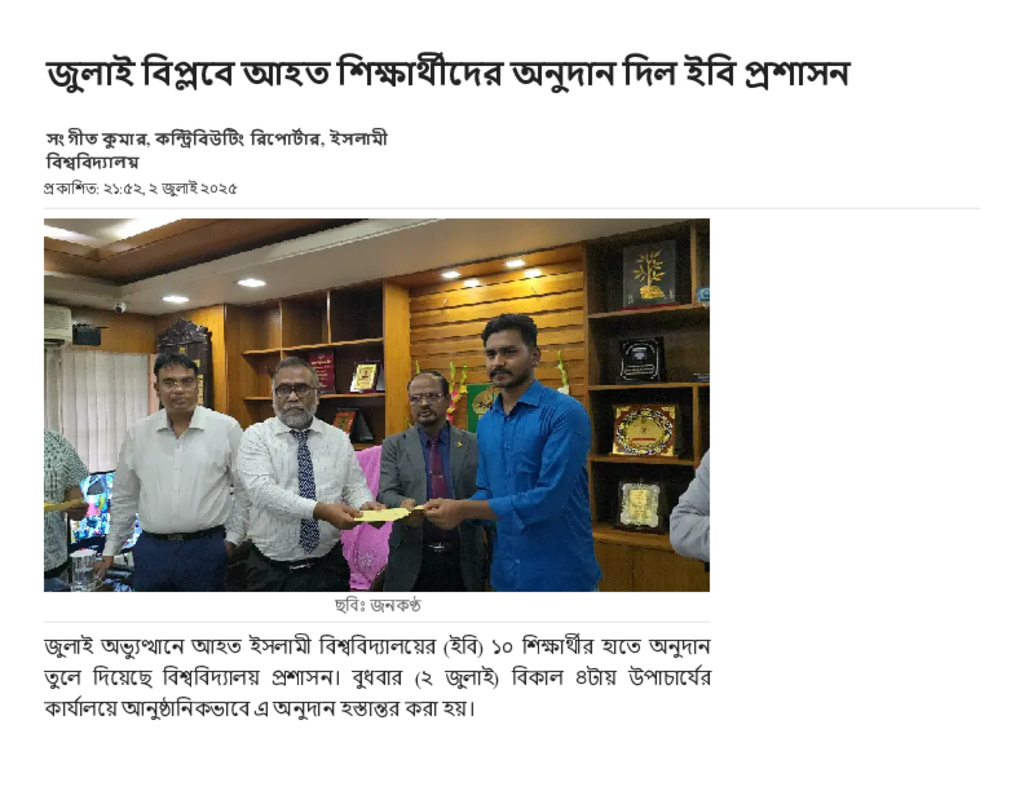 জুলাই বিপ্লবে আহত শিক্ষার্থীদের অনুদান দিল ইবি প্রশাসন

সংগীত কুমার, কন্ট্রিবিউটিং রিপোর্টার, ইসলামী বিশ্ববিদ্যালয়

প্রকাশিত: ২১:৫২, ২ জুলাই ২০২৫

ছবিঃ জনকণ্ঠ

জুলাই অভ্যুত্থানে আহত ইসলামী বিশ্ববিদ্যালয়ের (ইবি) ১০ শিক্ষার্থীর হাতে অনুদান তুলে দিয়েছে বিশ্ববিদ্যালয় প্রশাসন। বুধবার (২ জুলাই) বিকাল ৪টায় উপাচার্যের কার্যালয়ে আনুষ্ঠানিকভাবে এ অনুদান হস্তান্তর করা হয়।